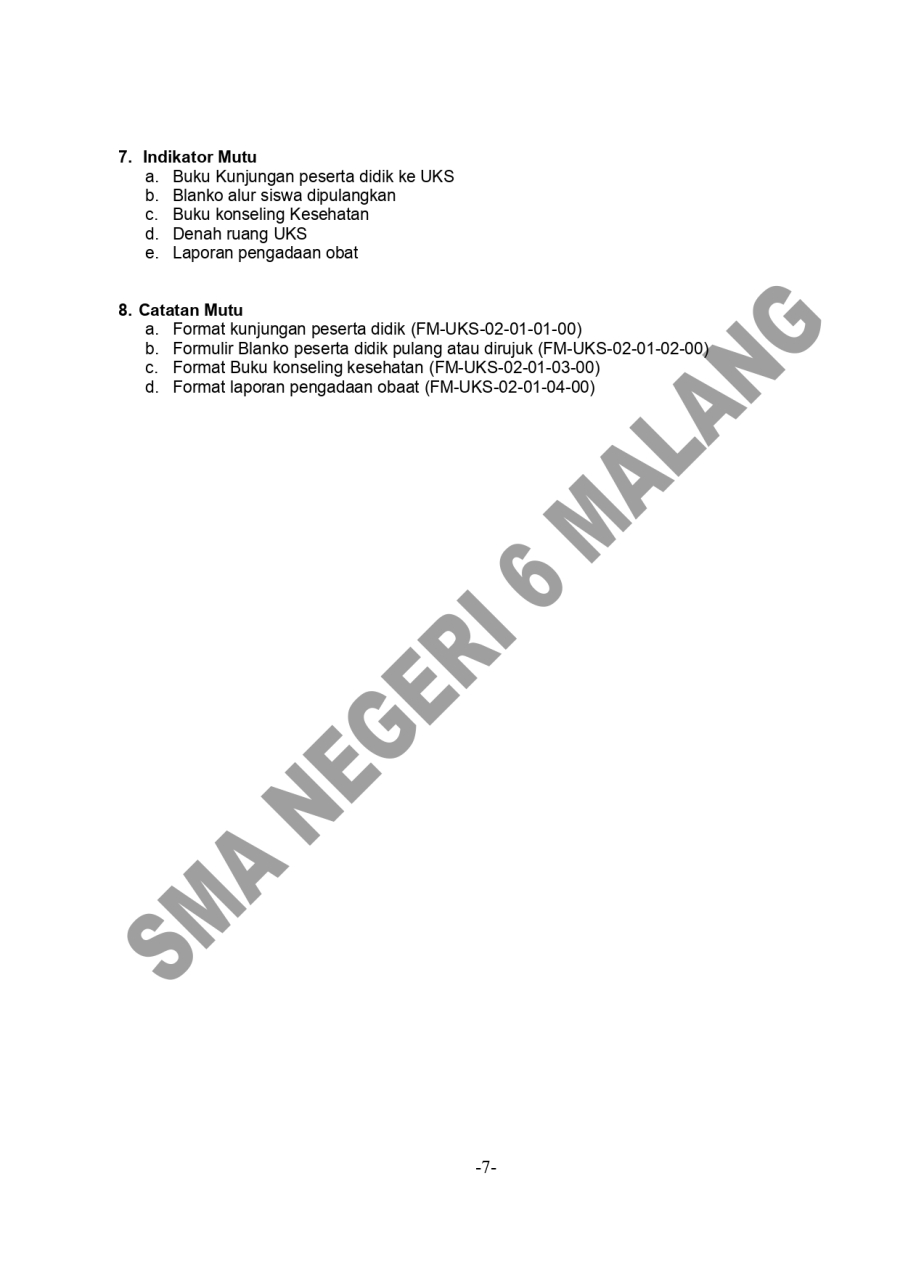 7. Indikator Mutu
a. Buku Kunjungan peserta didik ke UKS
b. Blanko alur siswa dipulangkan
c. Buku konseling Kesehatan
d. Denah ruang UKS
e. Laporan pengadaan obat

8. Catatan Mutu
a. Format kunjungan peserta didik (FM-UKS-02-01-01-00)
b. Formulir Blanko peserta didik pulang atau dirujuk (FM-UKS-02-01-02-00)
c. Format Buku konseling kesehatan (FM-UKS-02-01-03-00)
d. Format laporan pengadaan obaat (FM-UKS-02-01-04-00)

SMA NEGERI 6 MALANG

-7-